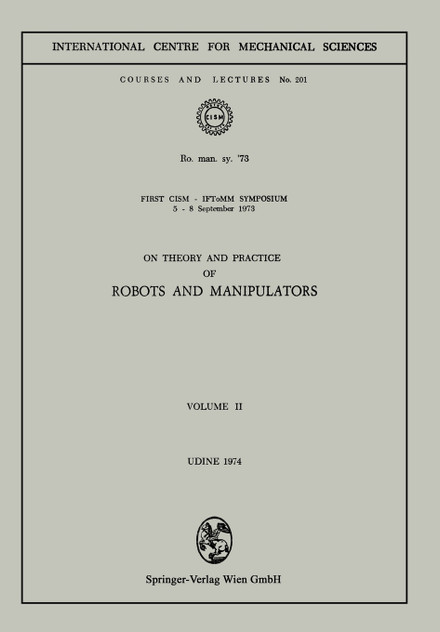 INTERNATIONAL CENTRE FOR MECHANICAL SCIENCES

COURSES AND LECTURES No. 201

CISM

Ro. man. sy. '73

FIRST CISM - IFToMM SYMPOSIUM
5 - 8 September 1973

ON THEORY AND PRACTICE
OF
ROBOTS AND MANIPULATORS

VOLUME II

UDINE 1974

Springer-Verlag Wien GmbH